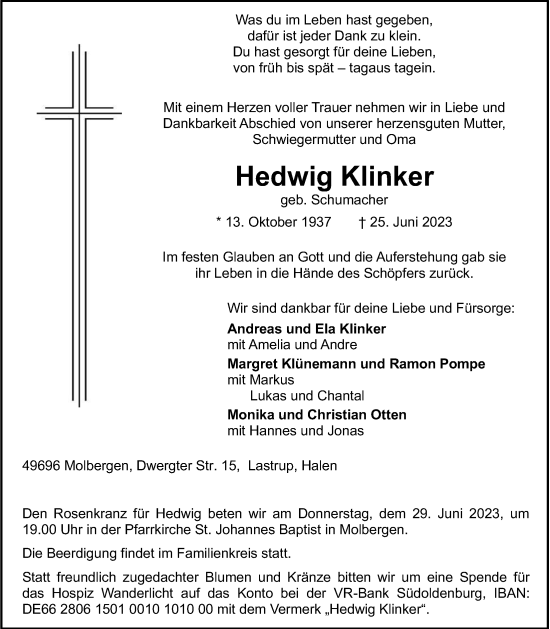 Was du im Leben hast gegeben,
dafür ist jeder Dank zu klein.
Du hast gesorgt für deine Lieben,
von früh bis spät – tagaus tagein.

Mit einem Herzen voller Trauer nehmen wir in Liebe und Dankbarkeit Abschied von unserer herzensguten Mutter, Schwiegermutter und Oma

Hedwig Klinker
geb. Schumacher
* 13. Oktober 1937 † 25. Juni 2023

Im festen Glauben an Gott und die Auferstehung gab sie ihr Leben in die Hände des Schöpfers zurück.

Wir sind dankbar für deine Liebe und Fürsorge:
Andreas und Ela Klinker
mit Amelia und Andre
Margret Klünemann und Ramon Pompe
mit Markus
Lukas und Chantal
Monika und Christian Otten
mit Hannes und Jonas

49696 Molbergen, Dwergter Str. 15, Lastrup, Halen

Den Rosenkranz für Hedwig beten wir am Donnerstag, dem 29. Juni 2023, um 19.00 Uhr in der Pfarrkirche St. Johannes Baptist in Molbergen.

Die Beerdigung findet im Familienkreis statt.

Statt freundlich zugedachter Blumen und Kränze bitten wir um eine Spende für das Hospiz Wanderlicht auf das Konto bei der VR-Bank Südoldenburg, IBAN: DE66 2806 1501 0010 1010 00 mit dem Vermerk „Hedwig Klinker“.